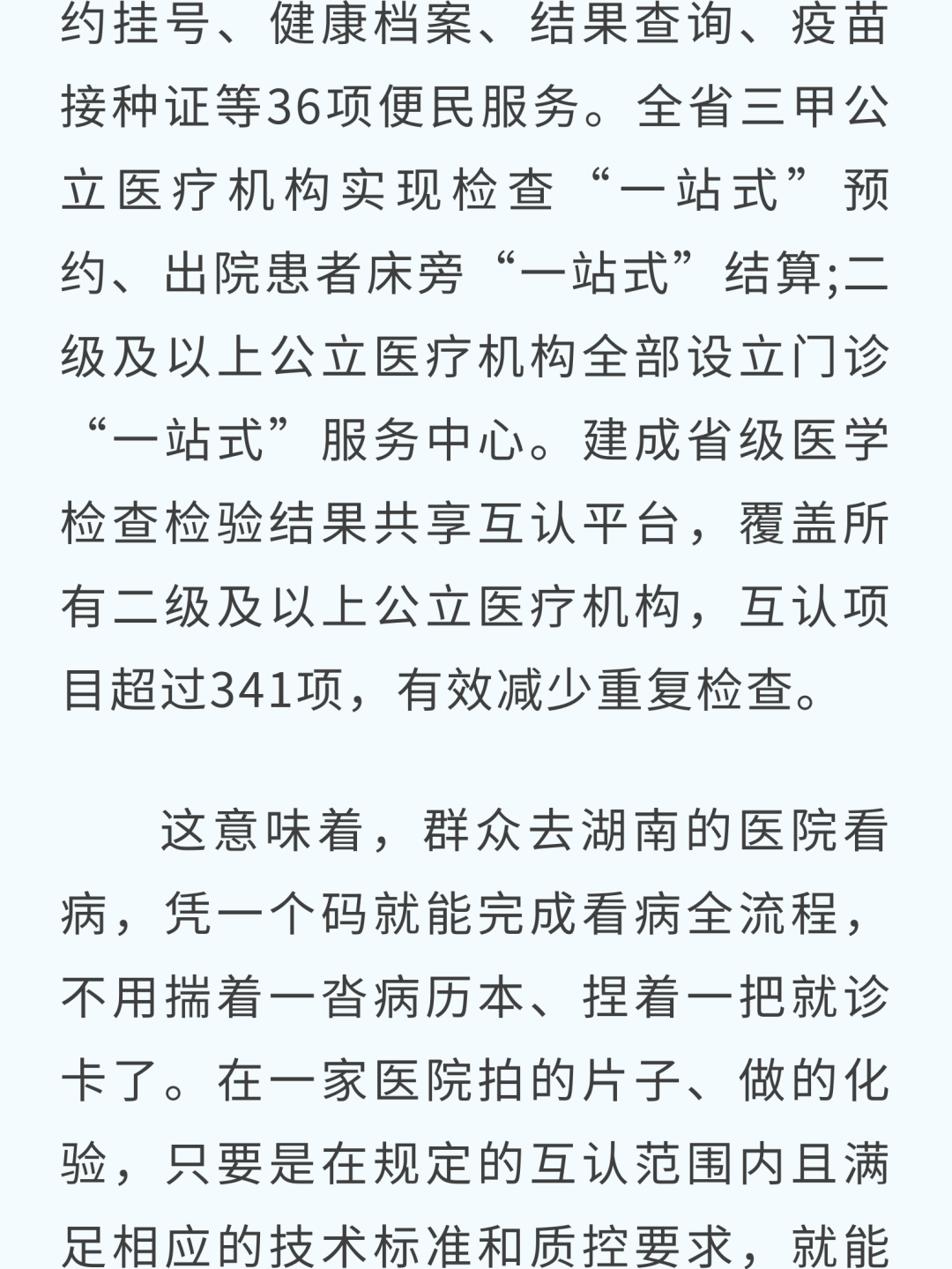 约挂号、健康档案、结果查询、疫苗接种证等36项便民服务。全省三甲公立医疗机构实现检查“一站式”预约、出院患者床旁“一站式”结算;二级及以上公立医疗机构全部设立门诊“一站式”服务中心。建成省级医学检查检验结果共享互认平台，覆盖所有二级及以上公立医疗机构，互认项目超过341项，有效减少重复检查。

这意味着，群众去湖南的医院看病，凭一个码就能完成看病全流程，不用揣着一沓病历本、捏着一把就诊卡了。在一家医院拍的片子、做的化验，只要是在规定的互认范围内且满足相应的技术标准和质控要求，就能